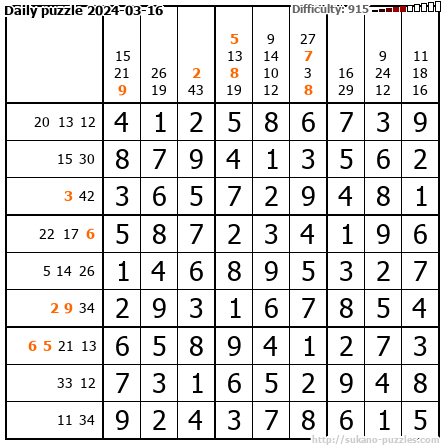 Daily puzzle 2024-03-16

Difficulty: 915

| | 15 21 9 | 26 19 | 2 43 | 5 13 8 19 | 9 14 10 12 | 27 7 3 8 | 16 29 | 9 24 12 | 11 18 16 |
|---|---|---|---|---|---|---|---|---|---|
| 20 13 12 | 4 | 1 | 2 | 5 | 8 | 6 | 7 | 3 | 9 |
| 15 30 | 8 | 7 | 9 | 4 | 1 | 3 | 5 | 6 | 2 |
| 3 42 | 3 | 6 | 5 | 7 | 2 | 9 | 4 | 8 | 1 |
| 22 17 6 | 5 | 8 | 7 | 2 | 3 | 4 | 1 | 9 | 6 |
| 5 14 26 | 1 | 4 | 6 | 8 | 9 | 5 | 3 | 2 | 7 |
| 2 9 34 | 2 | 9 | 3 | 1 | 6 | 7 | 8 | 5 | 4 |
| 6 5 21 13 | 6 | 5 | 8 | 9 | 4 | 1 | 2 | 7 | 3 |
| 33 12 | 7 | 3 | 1 | 6 | 5 | 2 | 9 | 4 | 8 |
| 11 34 | 9 | 2 | 4 | 3 | 7 | 8 | 6 | 1 | 5 |

http://sukano-puzzles.com